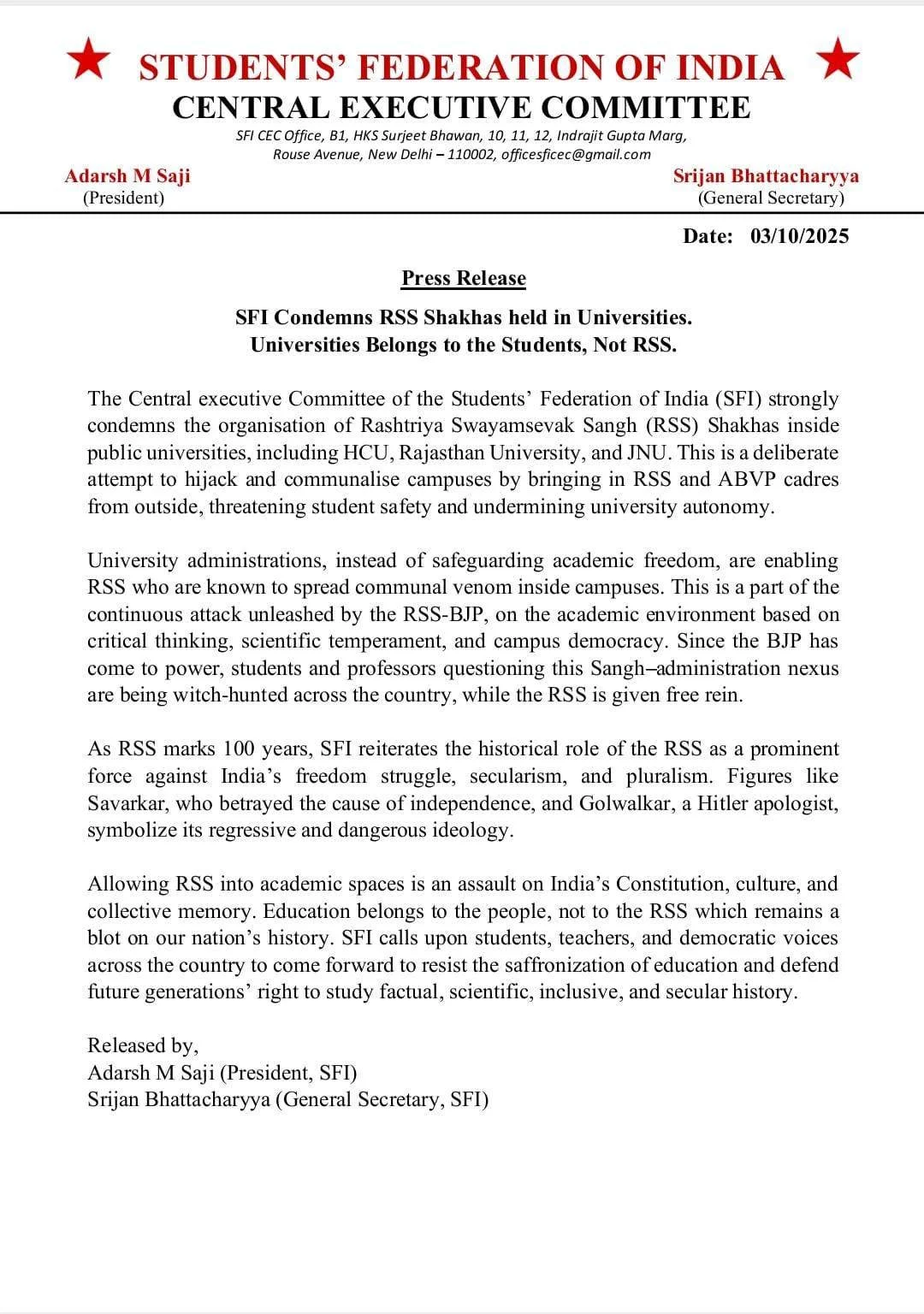 STUDENTS' FEDERATION OF INDIA
CENTRAL EXECUTIVE COMMITTEE
SFI CEC Office, B1, HKS Surjeet Bhawan, 10, 11, 12, Indrajit Gupta Marg, Rouse Avenue, New Delhi – 110002, officesficec@gmail.com

Adarsh M Saji
(President)

Srijan Bhattacharyya
(General Secretary)

Date: 03/10/2025

Press Release

SFI Condemns RSS Shakhas held in Universities.
Universities Belongs to the Students, Not RSS.

The Central executive Committee of the Students' Federation of India (SFI) strongly condemns the organisation of Rashtriya Swayamsevak Sangh (RSS) Shakhas inside public universities, including HCU, Rajasthan University, and JNU. This is a deliberate attempt to hijack and communalise campuses by bringing in RSS and ABVP cadres from outside, threatening student safety and undermining university autonomy.

University administrations, instead of safeguarding academic freedom, are enabling RSS who are known to spread communal venom inside campuses. This is a part of the continuous attack unleashed by the RSS-BJP, on the academic environment based on critical thinking, scientific temperament, and campus democracy. Since the BJP has come to power, students and professors questioning this Sangh–administration nexus are being witch-hunted across the country, while the RSS is given free rein.

As RSS marks 100 years, SFI reiterates the historical role of the RSS as a prominent force against India's freedom struggle, secularism, and pluralism. Figures like Savarkar, who betrayed the cause of independence, and Golwalkar, a Hitler apologist, symbolize its regressive and dangerous ideology.

Allowing RSS into academic spaces is an assault on India's Constitution, culture, and collective memory. Education belongs to the people, not to the RSS which remains a blot on our nation's history. SFI calls upon students, teachers, and democratic voices across the country to come forward to resist the saffronization of education and defend future generations' right to study factual, scientific, inclusive, and secular history.

Released by,
Adarsh M Saji (President, SFI)
Srijan Bhattacharyya (General Secretary, SFI)